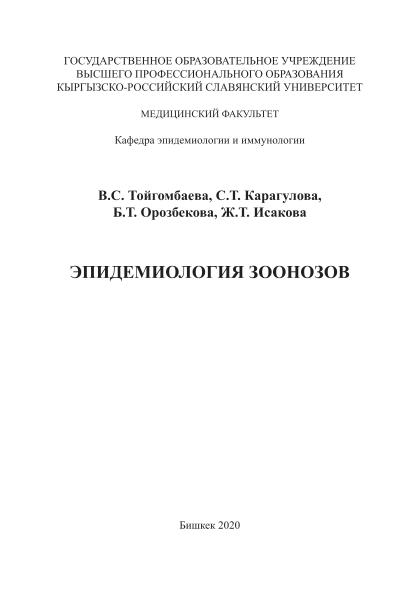 ГОСУДАРСТВЕННОЕ ОБРАЗОВАТЕЛЬНОЕ УЧРЕЖДЕНИЕ
ВЫСШЕГО ПРОФЕССИОНАЛЬНОГО ОБРАЗОВАНИЯ
КЫРГЫЗСКО-РОССИЙСКИЙ СЛАВЯНСКИЙ УНИВЕРСИТЕТ

МЕДИЦИНСКИЙ ФАКУЛЬТЕТ

Кафедра эпидемиологии и иммунологии

В.С. Тойгомбаева, С.Т. Карагулова,
Б.Т. Орозбекова, Ж.Т. Исакова

ЭПИДЕМИОЛОГИЯ ЗООНОЗОВ

Бишкек 2020